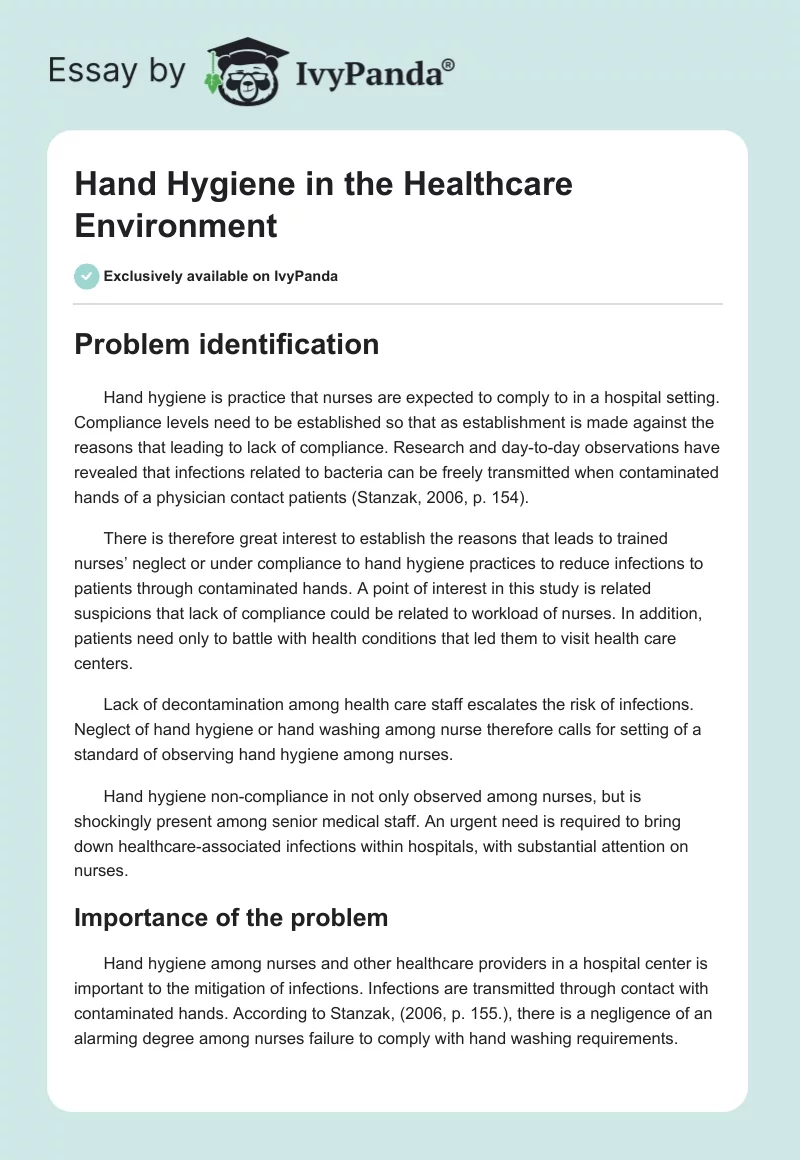 Essay by IvyPanda®

Hand Hygiene in the Healthcare Environment

Exclusively available on IvyPanda

Problem identification

Hand hygiene is practice that nurses are expected to comply to in a hospital setting. Compliance levels need to be established so that as establishment is made against the reasons that leading to lack of compliance. Research and day-to-day observations have revealed that infections related to bacteria can be freely transmitted when contaminated hands of a physician contact patients (Stanzak, 2006, p. 154).

There is therefore great interest to establish the reasons that leads to trained nurses' neglect or under compliance to hand hygiene practices to reduce infections to patients through contaminated hands. A point of interest in this study is related suspicions that lack of compliance could be related to workload of nurses. In addition, patients need only to battle with health conditions that led them to visit health care centers.

Lack of decontamination among health care staff escalates the risk of infections. Neglect of hand hygiene or hand washing among nurse therefore calls for setting of a standard of observing hand hygiene among nurses.

Hand hygiene non-compliance in not only observed among nurses, but is shockingly present among senior medical staff. An urgent need is required to bring down healthcare-associated infections within hospitals, with substantial attention on nurses.

Importance of the problem

Hand hygiene among nurses and other healthcare providers in a hospital center is important to the mitigation of infections. Infections are transmitted through contact with contaminated hands. According to Stanzak, (2006, p. 155.), there is a negligence of an alarming degree among nurses failure to comply with hand washing requirements.